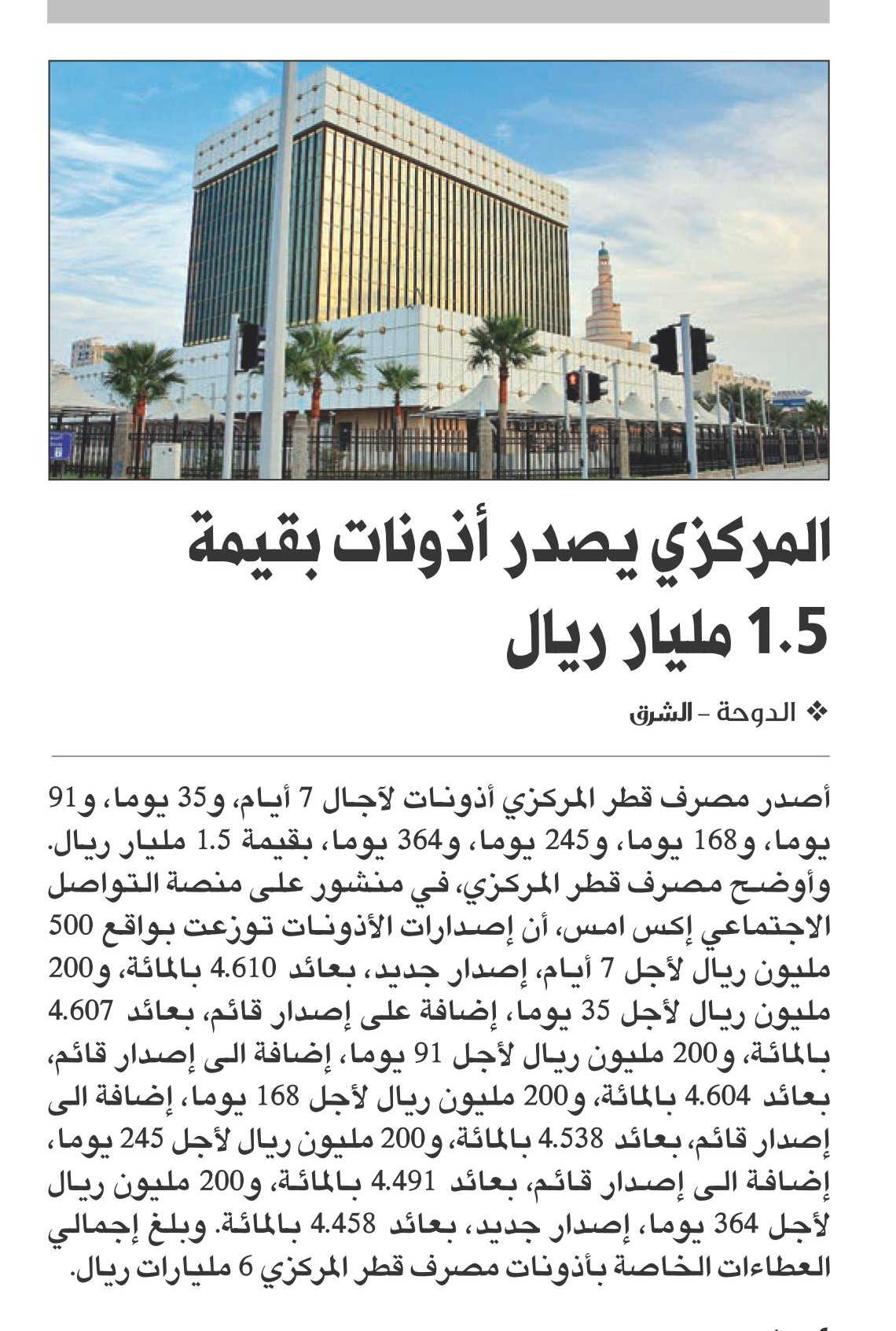 المركزي يصدر أذونات بقيمة 1.5 مليار ريال

❖ الدوحة – الشرق

أصدر مصرف قطر المركزي أذونات لآجال 7 أيام، و35 يوما، و91 يوما، و168 يوما، و245 يوما، و364 يوما، بقيمة 1.5 مليار ريال. وأوضح مصرف قطر المركزي، في منشور على منصة التواصل الاجتماعي إكس امس، أن إصدارات الأذونات توزعت بواقع 500 مليون ريال لأجل 7 أيام، إصدار جديد، بعائد 4.610 بالمائة، و200 مليون ريال لأجل 35 يوما، إضافة على إصدار قائم، بعائد 4.607 بالمائة، و200 مليون ريال لأجل 91 يوما، إضافة الى إصدار قائم، بعائد 4.604 بالمائة، و200 مليون ريال لأجل 168 يوما، إضافة الى إصدار قائم، بعائد 4.538 بالمائة، و200 مليون ريال لأجل 245 يوما، إضافة الى إصدار قائم، بعائد 4.491 بالمائة، و200 مليون ريال لأجل 364 يوما، إصدار جديد، بعائد 4.458 بالمائة. وبلغ إجمالي العطاءات الخاصة بأذونات مصرف قطر المركزي 6 مليارات ريال.